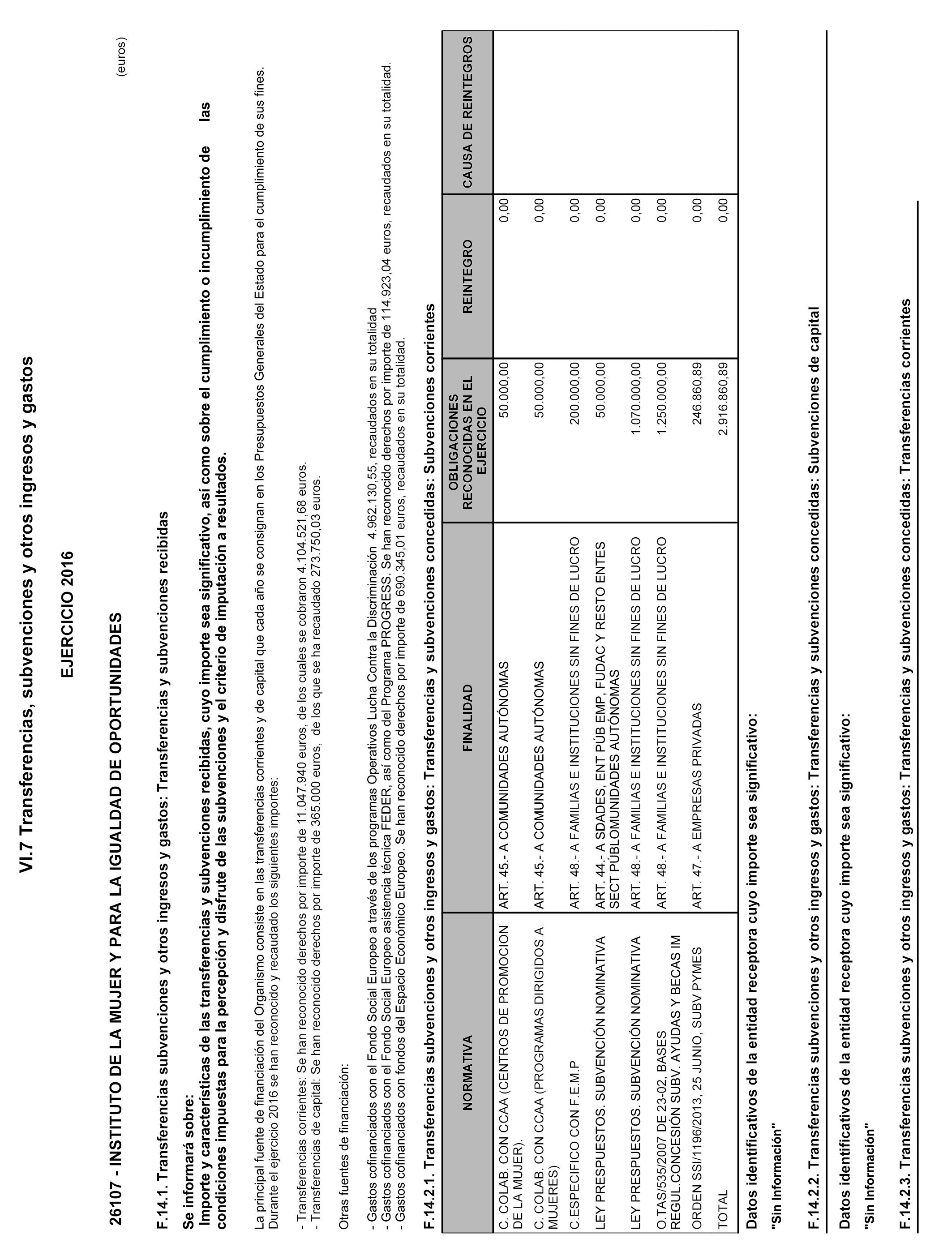 VI.7 Transferencias, subvenciones y otros ingresos y gastos

EJERCICIO 2016

26107 - INSTITUTO DE LA MUJER Y PARA LA IGUALDAD DE OPORTUNIDADES

(euros)

F.14.1. Transferencias subvenciones y otros ingresos y gastos: Transferencias y subvenciones recibidas

Se informará sobre:
Importe y características de las transferencias y subvenciones recibidas, cuyo importe sea significativo, así como sobre el cumplimiento o incumplimiento de las condiciones impuestas para la percepción y disfrute de las subvenciones y el criterio de imputación a resultados.

La principal fuente de financiación del Organismo consiste en las transferencias corrientes y de capital que cada año se consignan en los Presupuestos Generales del Estado para el cumplimiento de sus fines. Durante el ejercicio 2016 se han reconocido y recaudado los siguientes importes:

- Transferencias corrientes: Se han reconocido derechos por importe de 11.047.940 euros, de los cuales se cobraron 4.104.521,68 euros.
- Transferencias de capital: Se han reconocido derechos por importe de 365.000 euros, de los que se ha recaudado 273.750,03 euros.

Otras fuentes de financiación:

- Gastos cofinanciados con el Fondo Social Europeo a través de los programas Operativos Lucha Contra la Discriminación 4.962.130,55, recaudados en su totalidad
- Gastos cofinanciados con el Fondo Social Europeo asistencia técnica FEDER, así como del Programa PROGRESS. Se han reconocido derechos por importe de 114.923,04 euros, recaudados en su totalidad.
- Gastos cofinanciados con fondos del Espacio Económico Europeo. Se han reconocido derechos por importe de 690.345,01 euros, recaudados en su totalidad.

F.14.2.1. Transferencias subvenciones y otros ingresos y gastos: Transferencias y subvenciones concedidas: Subvenciones corrientes

| NORMATIVA | FINALIDAD | OBLIGACIONES RECONOCIDAS EN EL EJERCICIO | REINTEGRO | CAUSA DE REINTEGROS |
|---|---|---|---|---|
| C. COLAB. CON CCAA (CENTROS DE PROMOCION DE LA MUJER). | ART. 45.- A COMUNIDADES AUTÓNOMAS | 50.000,00 | 0,00 | |
| C. COLAB. CON CCAA (PROGRAMAS DIRIGIDOS A MUJERES) | ART. 45.- A COMUNIDADES AUTÓNOMAS | 50.000,00 | 0,00 | |
| C.ESPECIFICO CON F.E.M.P | ART. 48.- A FAMILIAS E INSTITUCIONES SIN FINES DE LUCRO | 200.000,00 | 0,00 | |
| LEY PRESPUESTOS. SUBVENCIÓN NOMINATIVA | ART. 44.- A SDADES, ENT PÚB EMP, FUDAC Y RESTO ENTES SECT PÚBLOMUNIDADES AUTÓNOMAS | 50.000,00 | 0,00 | |
| LEY PRESPUESTOS. SUBVENCIÓN NOMINATIVA | ART. 48.- A FAMILIAS E INSTITUCIONES SIN FINES DE LUCRO | 1.070.000,00 | 0,00 | |
| O.TAS/535/2007 DE 23-02, BASES REGUL.CONCESIÓN SUBV. AYUDAS Y BECAS IM | ART. 48.- A FAMILIAS E INSTITUCIONES SIN FINES DE LUCRO | 1.250.000,00 | 0,00 | |
| ORDEN SSI/1196/2013, 25 JUNIO, SUBV PYMES | ART. 47.- A EMPRESAS PRIVADAS | 246.860,89 | 0,00 | |
| TOTAL | | 2.916.860,89 | 0,00 | |

Datos identificativos de la entidad receptora cuyo importe sea significativo:

"Sin Información"

F.14.2.2. Transferencias subvenciones y otros ingresos y gastos: Transferencias y subvenciones concedidas: Subvenciones de capital

Datos identificativos de la entidad receptora cuyo importe sea significativo:

"Sin Información"

F.14.2.3. Transferencias subvenciones y otros ingresos y gastos: Transferencias y subvenciones concedidas: Transferencias corrientes